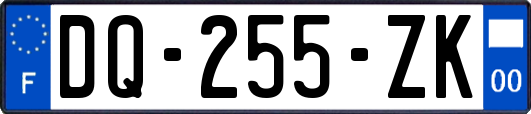 F

DQ-255-ZK

00